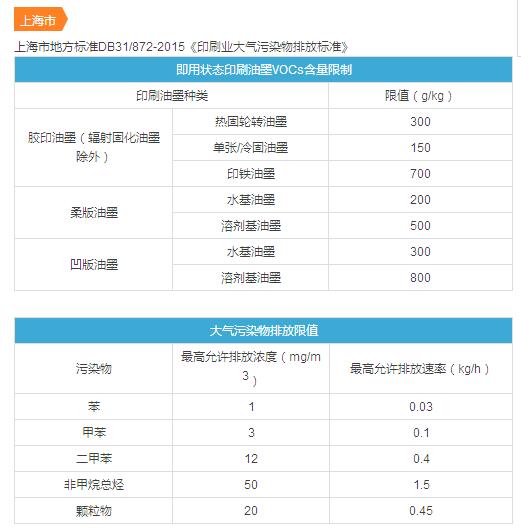 上海市

上海市地方标准DB31/872-2015《印刷业大气污染物排放标准》

| 即用状态印刷油墨VOCs含量限制 | | |
|---|---|---|
| 印刷油墨种类 | | 限值（g/kg） |
| 胶印油墨（辐射固化油墨除外） | 热固轮转油墨 | 300 |
| | 单张/冷固油墨 | 150 |
| | 印铁油墨 | 700 |
| 柔版油墨 | 水基油墨 | 200 |
| | 溶剂基油墨 | 500 |
| 凹版油墨 | 水基油墨 | 300 |
| | 溶剂基油墨 | 800 |

| 大气污染物排放限值 | | |
|---|---|---|
| 污染物 | 最高允许排放浓度（mg/m3） | 最高允许排放速率（kg/h） |
| 苯 | 1 | 0.03 |
| 甲苯 | 3 | 0.1 |
| 二甲苯 | 12 | 0.4 |
| 非甲烷总烃 | 50 | 1.5 |
| 颗粒物 | 20 | 0.45 |